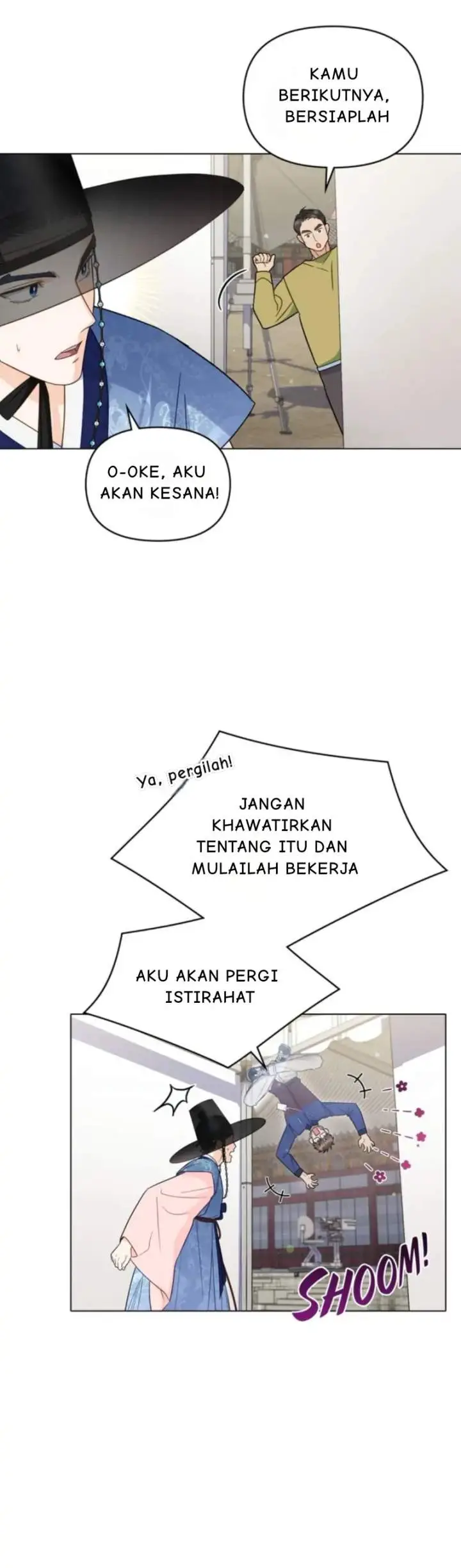 KAMU BERIKUTNYA, BERSIAPLAH

O-OKE, AKU AKAN KESANA!

Ya, pergilah!

JANGAN KHAWATIRKAN TENTANG ITU DAN MULAILAH BEKERJA

AKU AKAN PERGI ISTIRAHAT

SHOOM!